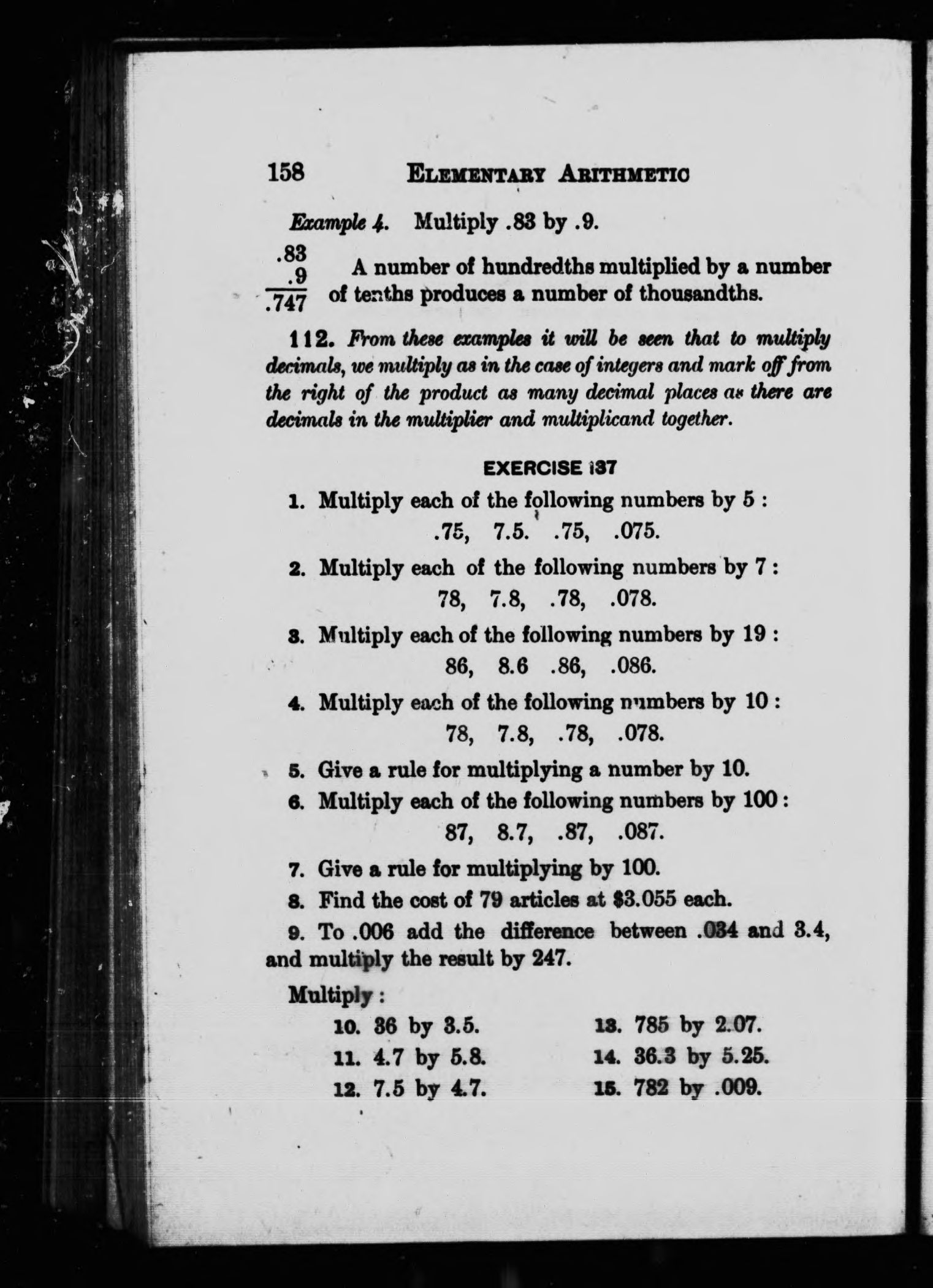 158 ELEMENTARY ARITHMETIC

Example 4. Multiply .83 by .9.

.83
.9
.747

A number of hundredths multiplied by a number of tenths produces a number of thousandths.

112. From these examples it will be seen that to multiply decimals, we multiply as in the case of integers and mark off from the right of the product as many decimal places as there are decimals in the multiplier and multiplicand together.

EXERCISE 137

1. Multiply each of the following numbers by 5 :
.75, 7.5. .75, .075.

2. Multiply each of the following numbers by 7 :
78, 7.8, .78, .078.

3. Multiply each of the following numbers by 19 :
86, 8.6 .86, .086.

4. Multiply each of the following numbers by 10 :
78, 7.8, .78, .078.

5. Give a rule for multiplying a number by 10.

6. Multiply each of the following numbers by 100 :
87, 8.7, .87, .087.

7. Give a rule for multiplying by 100.

8. Find the cost of 79 articles at $3.055 each.

9. To .006 add the difference between .034 and 3.4, and multiply the result by 247.

Multiply :

10. 36 by 3.5.
11. 4.7 by 5.8.
12. 7.5 by 4.7.
13. 785 by 2.07.
14. 36.3 by 5.25.
15. 782 by .009.